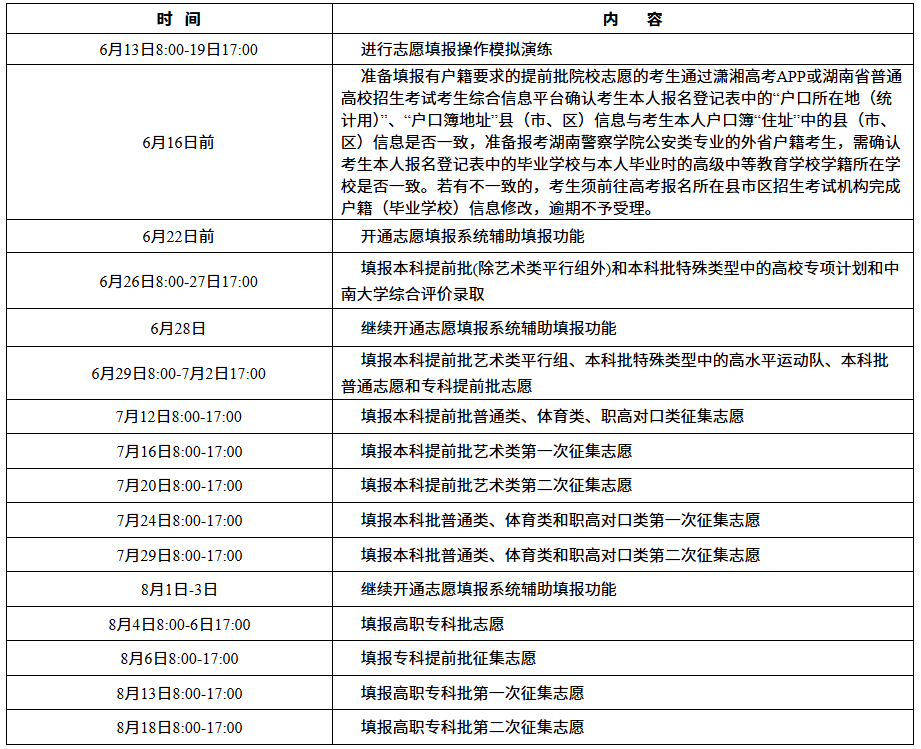 | 时　间 | 内　容 |
|---|---|
| 6月13日8:00-19日17:00 | 进行志愿填报操作模拟演练 |
| 6月16日前 | 准备填报有户籍要求的提前批院校志愿的考生通过潇湘高考APP或湖南省普通高校招生考试考生综合信息平台确认考生本人报名登记表中的“户口所在地（统计用）”、“户口簿地址”县（市、区）信息与考生本人户口簿“住址”中的县（市、区）信息是否一致，准备报考湖南警察学院公安类专业的外省户籍考生，需确认考生本人报名登记表中的毕业学校与本人毕业时的高级中等教育学校学籍所在学校是否一致。若有不一致的，考生须前往高考报名所在县市区招生考试机构完成户籍（毕业学校）信息修改，逾期不予受理。 |
| 6月22日前 | 开通志愿填报系统辅助填报功能 |
| 6月26日8:00-27日17:00 | 填报本科提前批(除艺术类平行组外)和本科批特殊类型中的高校专项计划和中南大学综合评价录取 |
| 6月28日 | 继续开通志愿填报系统辅助填报功能 |
| 6月29日8:00-7月2日17:00 | 填报本科提前批艺术类平行组、本科批特殊类型中的高水平运动队、本科批普通志愿和专科提前批志愿 |
| 7月12日8:00-17:00 | 填报本科提前批普通类、体育类、职高对口类征集志愿 |
| 7月16日8:00-17:00 | 填报本科提前批艺术类第一次征集志愿 |
| 7月20日8:00-17:00 | 填报本科提前批艺术类第二次征集志愿 |
| 7月24日8:00-17:00 | 填报本科批普通类、体育类和职高对口类第一次征集志愿 |
| 7月29日8:00-17:00 | 填报本科批普通类、体育类和职高对口类第二次征集志愿 |
| 8月1日-3日 | 继续开通志愿填报系统辅助填报功能 |
| 8月4日8:00-6日17:00 | 填报高职专科批志愿 |
| 8月6日8:00-17:00 | 填报专科提前批征集志愿 |
| 8月13日8:00-17:00 | 填报高职专科批第一次征集志愿 |
| 8月18日8:00-17:00 | 填报高职专科批第二次征集志愿 |